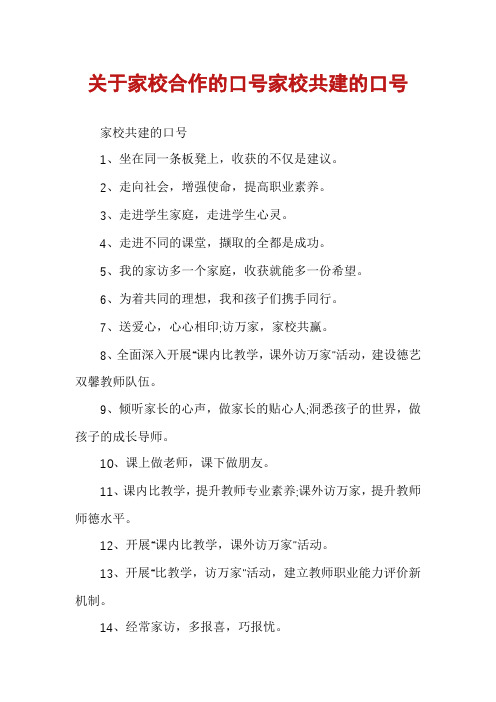 关于家校合作的口号家校共建的口号

家校共建的口号

1、坐在同一条板凳上，收获的不仅是建议。

2、走向社会，增强使命，提高职业素养。

3、走进学生家庭，走进学生心灵。

4、走进不同的课堂，撷取的全都是成功。

5、我的家访多一个家庭，收获就能多一份希望。

6、为着共同的理想，我和孩子们携手同行。

7、送爱心，心心相印;访万家，家校共赢。

8、全面深入开展"课内比教学，课外访万家"活动，建设德艺双馨教师队伍。

9、倾听家长的心声，做家长的贴心人;洞悉孩子的世界，做孩子的成长导师。

10、课上做老师，课下做朋友。

11、课内比教学，提升教师专业素养;课外访万家，提升教师师德水平。

12、开展"课内比教学，课外访万家"活动。

13、开展"比教学，访万家"活动，建立教师职业能力评价新机制。

14、经常家访，多报喜，巧报忧。